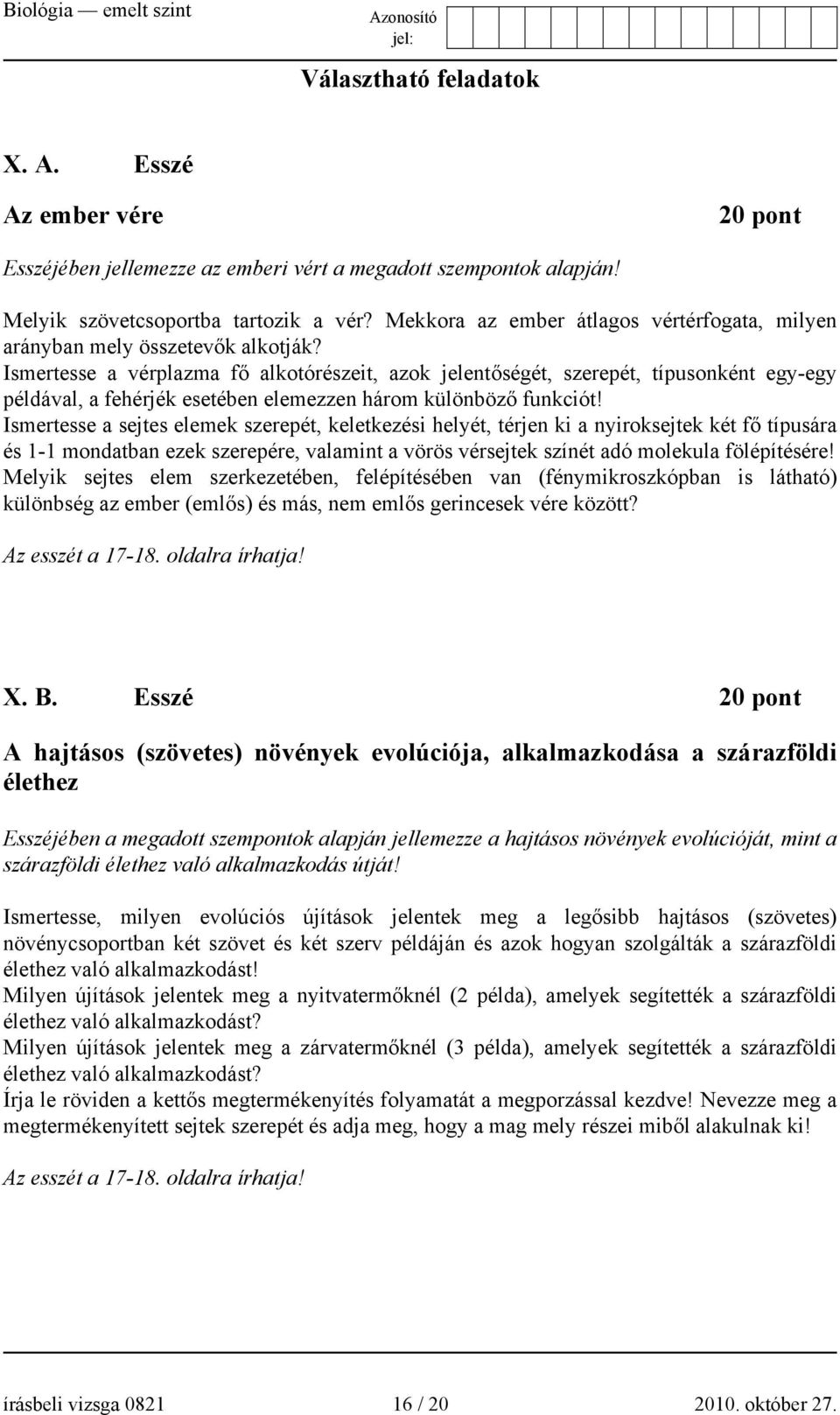 Biológia — emelt szint

Azonosító jel:

Választható feladatok

X. A. Esszé

Az ember vére 20 pont

Esszéjében jellemezze az emberi vért a megadott szempontok alapján!

Melyik szövetcsoportba tartozik a vér? Mekkora az ember átlagos vértérfogata, milyen arányban mely összetevők alkotják?
Ismertesse a vérplazma fő alkotórészeit, azok jelentőségét, szerepét, típusonként egy-egy példával, a fehérjék esetében elemezzen három különböző funkciót!
Ismertesse a sejtes elemek szerepét, keletkezési helyét, térjen ki a nyiroksejtek két fő típusára és 1-1 mondatban ezek szerepére, valamint a vörös vérsejtek színét adó molekula fölépítésére!
Melyik sejtes elem szerkezetében, felépítésében van (fénymikroszkópban is látható) különbség az ember (emlős) és más, nem emlős gerincesek vére között?

Az esszét a 17-18. oldalra írhatja!

X. B. Esszé 20 pont

A hajtásos (szövetes) növények evolúciója, alkalmazkodása a szárazföldi élethez

Esszéjében a megadott szempontok alapján jellemezze a hajtásos növények evolúcióját, mint a szárazföldi élethez való alkalmazkodás útját!

Ismertesse, milyen evolúciós újítások jelentek meg a legősibb hajtásos (szövetes) növénycsoportban két szövet és két szerv példáján és azok hogyan szolgálták a szárazföldi élethez való alkalmazkodást!
Milyen újítások jelentek meg a nyitvatermőknél (2 példa), amelyek segítették a szárazföldi élethez való alkalmazkodást?
Milyen újítások jelentek meg a zárvatermőknél (3 példa), amelyek segítették a szárazföldi élethez való alkalmazkodást?
Írja le röviden a kettős megtermékenyítés folyamatát a megporzással kezdve! Nevezze meg a megtermékenyített sejtek szerepét és adja meg, hogy a mag mely részei miből alakulnak ki!

Az esszét a 17-18. oldalra írhatja!

írásbeli vizsga 0821 16 / 20 2010. október 27.